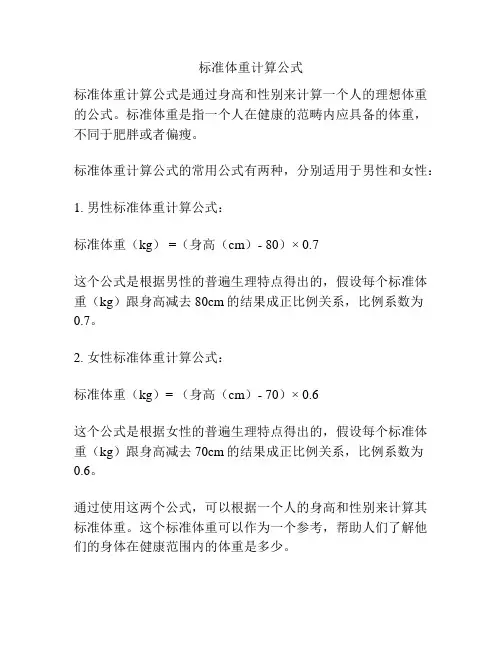 标准体重计算公式

标准体重计算公式是通过身高和性别来计算一个人的理想体重的公式。标准体重是指一个人在健康的范畴内应具备的体重，不同于肥胖或者偏瘦。

标准体重计算公式的常用公式有两种，分别适用于男性和女性：

1. 男性标准体重计算公式：

标准体重（kg）＝（身高（cm）- 80）× 0.7

这个公式是根据男性的普遍生理特点得出的，假设每个标准体重（kg）跟身高减去 80cm 的结果成正比例关系，比例系数为 0.7。

2. 女性标准体重计算公式：

标准体重（kg）＝（身高（cm）- 70）× 0.6

这个公式是根据女性的普遍生理特点得出的，假设每个标准体重（kg）跟身高减去 70cm 的结果成正比例关系，比例系数为 0.6。

通过使用这两个公式，可以根据一个人的身高和性别来计算其标准体重。这个标准体重可以作为一个参考，帮助人们了解他们的身体在健康范围内的体重是多少。